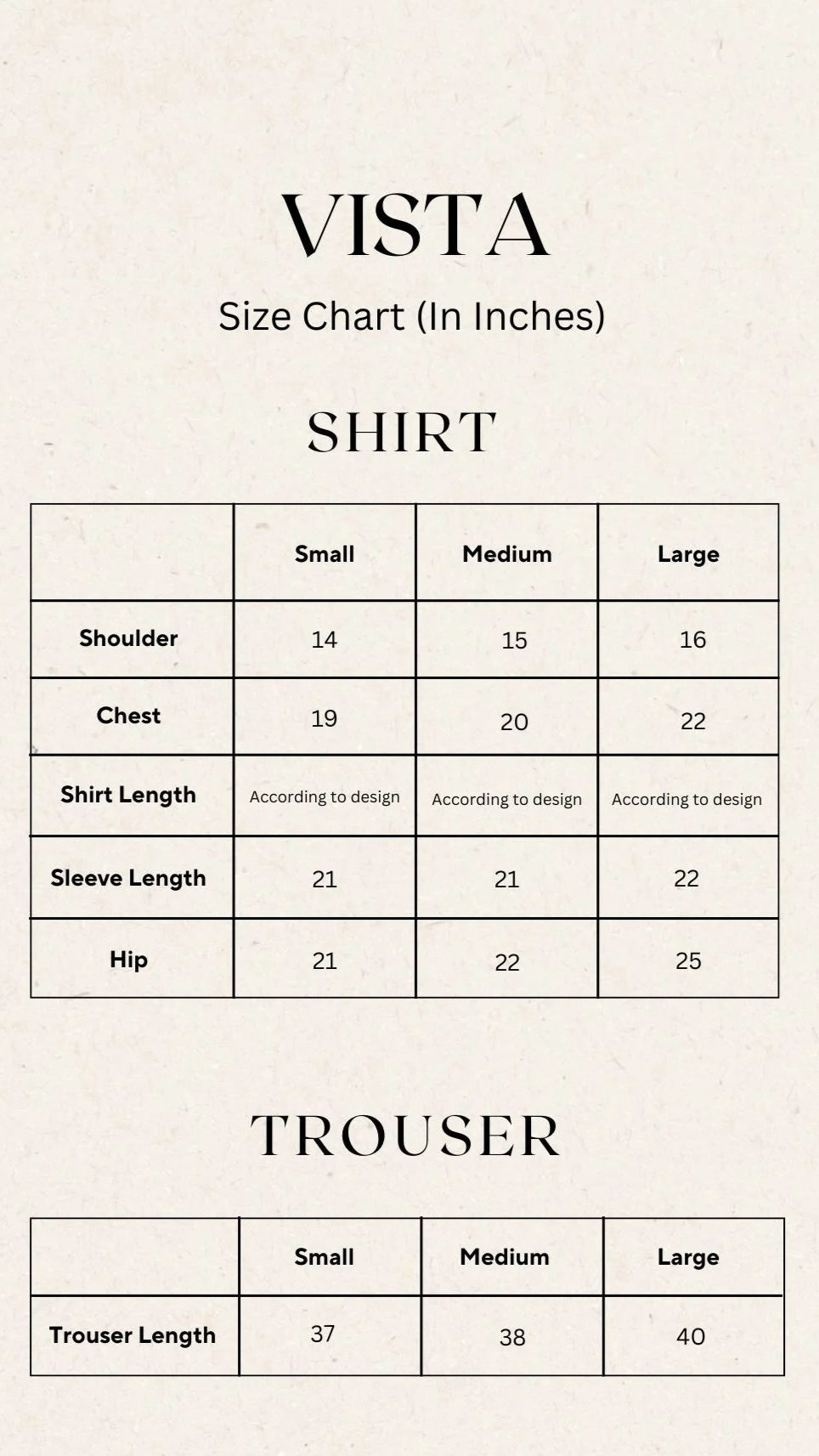 VISTA
Size Chart (In Inches)

SHIRT

| | Small | Medium | Large |
|---|---|---|---|
| Shoulder | 14 | 15 | 16 |
| Chest | 19 | 20 | 22 |
| Shirt Length | According to design | According to design | According to design |
| Sleeve Length | 21 | 21 | 22 |
| Hip | 21 | 22 | 25 |

TROUSER

| | Small | Medium | Large |
|---|---|---|---|
| Trouser Length | 37 | 38 | 40 |